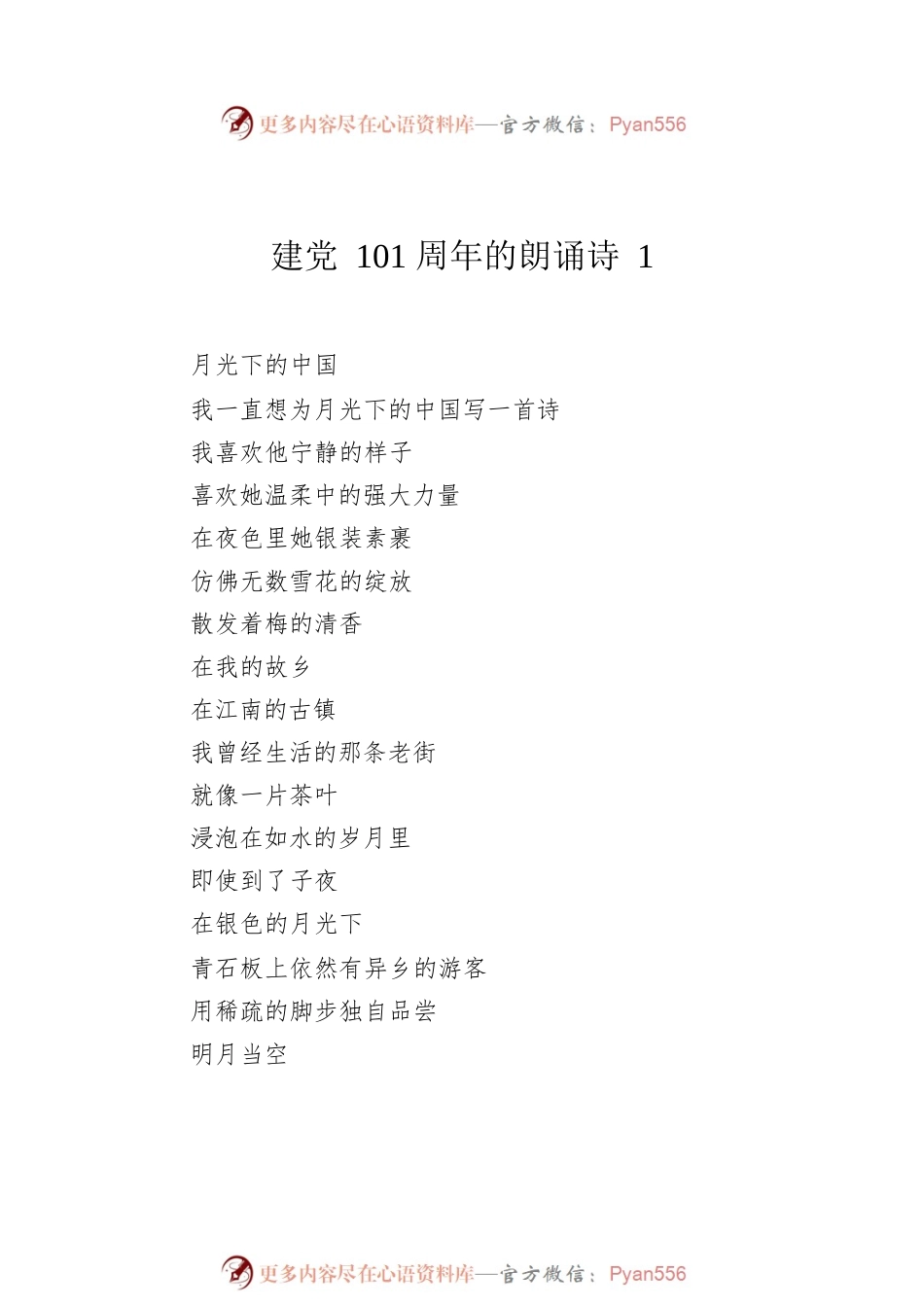 更多内容尽在心语资料库—官方微信：Pyan556

建党 101 周年的朗诵诗 1

月光下的中国

我一直想为月光下的中国写一首诗

我喜欢他宁静的样子

喜欢她温柔中的强大力量

在夜色里她银装素裹

仿佛无数雪花的绽放

散发着梅的清香

在我的故乡

在江南的古镇

我曾经生活的那条老街

就像一片茶叶

浸泡在如水的岁月里

即使到了子夜

在银色的月光下

青石板上依然有异乡的游客

用稀疏的脚步独自品尝

明月当空

更多内容尽在心语资料库—官方微信：Pyan556